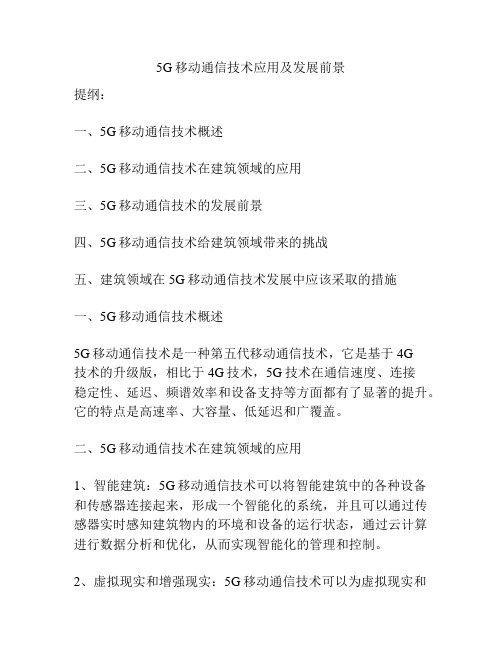 5G移动通信技术应用及发展前景

提纲：

一、5G移动通信技术概述

二、5G移动通信技术在建筑领域的应用

三、5G移动通信技术的发展前景

四、5G移动通信技术给建筑领域带来的挑战

五、建筑领域在5G移动通信技术发展中应该采取的措施

一、5G移动通信技术概述

5G移动通信技术是一种第五代移动通信技术，它是基于4G技术的升级版，相比于4G技术，5G技术在通信速度、连接稳定性、延迟、频谱效率和设备支持等方面都有了显著的提升。它的特点是高速率、大容量、低延迟和广覆盖。

二、5G移动通信技术在建筑领域的应用

1、智能建筑：5G移动通信技术可以将智能建筑中的各种设备和传感器连接起来，形成一个智能化的系统，并且可以通过传感器实时感知建筑物内的环境和设备的运行状态，通过云计算进行数据分析和优化，从而实现智能化的管理和控制。

2、虚拟现实和增强现实：5G移动通信技术可以为虚拟现实和